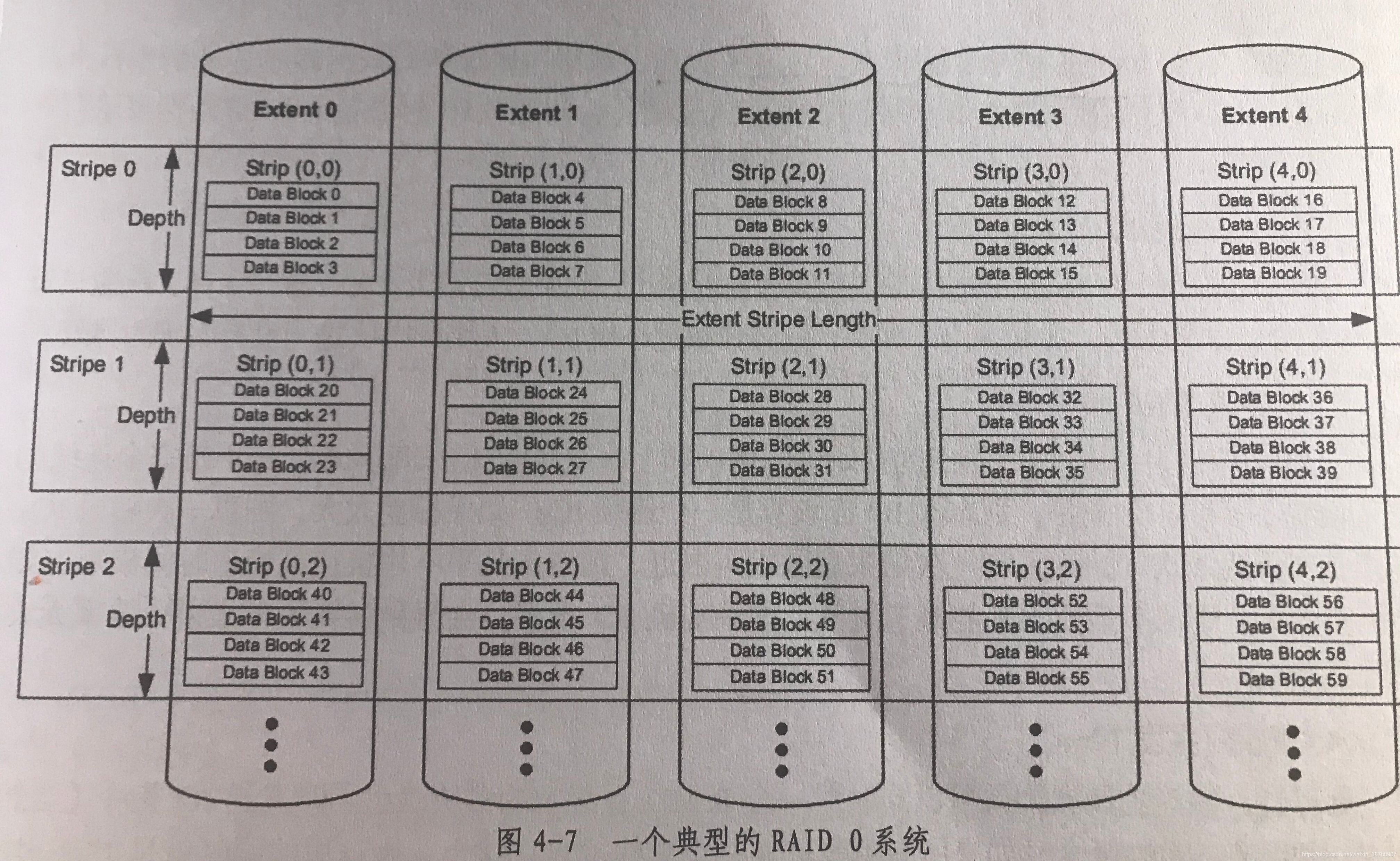 Extent 0

Extent 1

Extent 2

Extent 3

Extent 4

Stripe 0

Depth

Strip (0,0)
Data Block 0
Data Block 1
Data Block 2
Data Block 3

Strip (1,0)
Data Block 4
Data Block 5
Data Block 6
Data Block 7

Strip (2,0)
Data Block 8
Data Block 9
Data Block 10
Data Block 11

Strip (3,0)
Data Block 12
Data Block 13
Data Block 14
Data Block 15

Strip (4,0)
Data Block 16
Data Block 17
Data Block 18
Data Block 19

Extent Stripe Length

Stripe 1

Depth

Strip (0,1)
Data Block 20
Data Block 21
Data Block 22
Data Block 23

Strip (1,1)
Data Block 24
Data Block 25
Data Block 26
Data Block 27

Strip (2,1)
Data Block 28
Data Block 29
Data Block 30
Data Block 31

Strip (3,1)
Data Block 32
Data Block 33
Data Block 34
Data Block 35

Strip (4,1)
Data Block 36
Data Block 37
Data Block 38
Data Block 39

Stripe 2

Depth

Strip (0,2)
Data Block 40
Data Block 41
Data Block 42
Data Block 43

Strip (1,2)
Data Block 44
Data Block 45
Data Block 46
Data Block 47

Strip (2,2)
Data Block 48
Data Block 49
Data Block 50
Data Block 51

Strip (3,2)
Data Block 52
Data Block 53
Data Block 54
Data Block 55

Strip (4,2)
Data Block 56
Data Block 57
Data Block 58
Data Block 59

图4-7 一个典型的RAID 0系统